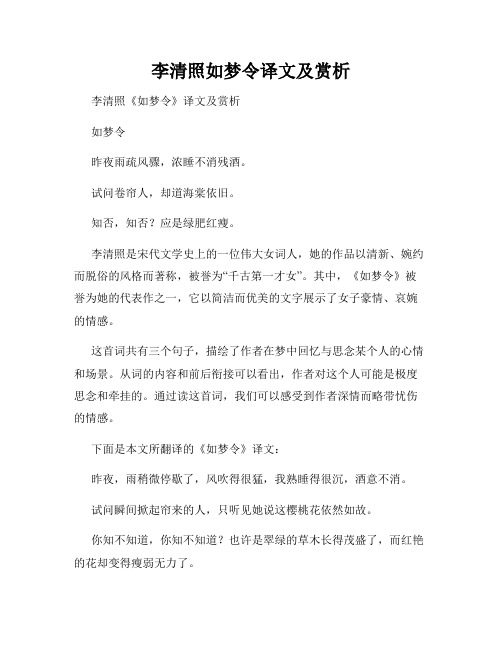 李清照如梦令译文及赏析

李清照《如梦令》译文及赏析

如梦令

昨夜雨疏风骤，浓睡不消残酒。

试问卷帘人，却道海棠依旧。

知否，知否？应是绿肥红瘦。

李清照是宋代文学史上的一位伟大女词人，她的作品以清新、婉约而脱俗的风格而著称，被誉为“千古第一才女”。其中，《如梦令》被誉为她的代表作之一，它以简洁而优美的文字展示了女子豪情、哀婉的情感。

这首词共有三个句子，描绘了作者在梦中回忆与思念某个人的心情和场景。从词的内容和前后衔接可以看出，作者对这个人可能是极度思念和牵挂的。通过读这首词，我们可以感受到作者深情而略带忧伤的情感。

下面是本文所翻译的《如梦令》译文：

昨夜，雨稍微停歇了，风吹得很猛，我熟睡得很沉，酒意不消。

试问瞬间掀起帘来的人，只听见她说这樱桃花依然如故。

你知不知道，你知不知道？也许是翠绿的草木长得茂盛了，而红艳的花却变得瘦弱无力了。